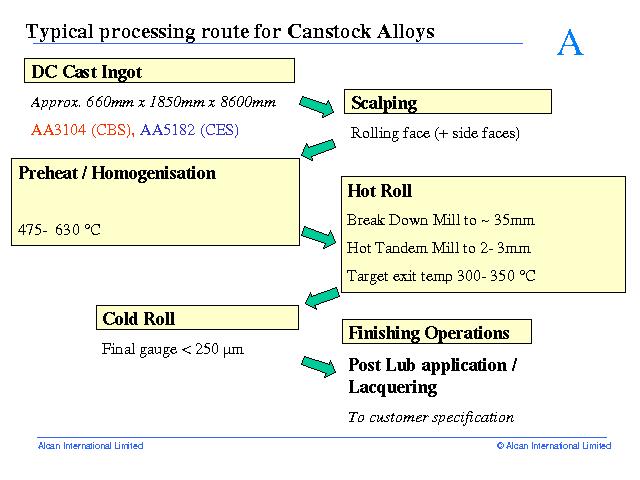 Typical processing route for Canstock Alloys

A

DC Cast Ingot

Approx. 660mm x 1850mm x 8600mm

AA3104 (CBS), AA5182 (CES)

Scalping

Rolling face (+ side faces)

Preheat / Homogenisation

475- 630 °C

Hot Roll

Break Down Mill to ~ 35mm

Hot Tandem Mill to 2- 3mm

Target exit temp 300- 350 °C

Cold Roll

Final gauge < 250 μm

Finishing Operations

Post Lub application / Lacquering

To customer specification

Alcan International Limited

© Alcan International Limited